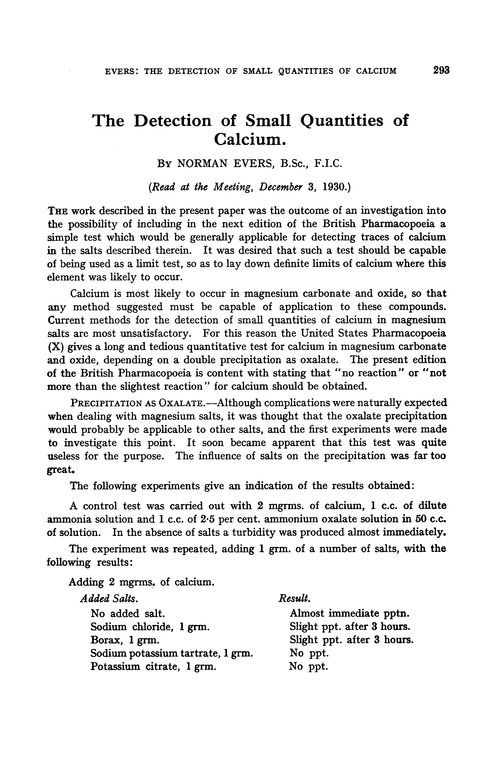 EVERS: THE DETECTION OF SMALL QUANTITIES OF CALCIUM 293

The Detection of Small Quantities of Calcium.

BY NORMAN EVERS, B.Sc., F.I.C.

(Read at the Meeting, December 3, 1930.)

THE work described in the present paper was the outcome of an investigation into the possibility of including in the next edition of the British Pharmacopoeia a simple test which would be generally applicable for detecting traces of calcium in the salts described therein. It was desired that such a test should be capable of being used as a limit test, so as to lay down definite limits of calcium where this element was likely to occur.

Calcium is most likely to occur in magnesium carbonate and oxide, so that any method suggested must be capable of application to these compounds. Current methods for the detection of small quantities of calcium in magnesium salts are most unsatisfactory. For this reason the United States Pharmacopoeia (X) gives a long and tedious quantitative test for calcium in magnesium carbonate and oxide, depending on a double precipitation as oxalate. The present edition of the British Pharmacopoeia is content with stating that "no reaction" or "not more than the slightest reaction" for calcium should be obtained.

PRECIPITATION AS OXALATE.—Although complications were naturally expected when dealing with magnesium salts, it was thought that the oxalate precipitation would probably be applicable to other salts, and the first experiments were made to investigate this point. It soon became apparent that this test was quite useless for the purpose. The influence of salts on the precipitation was far too great.

The following experiments give an indication of the results obtained:

A control test was carried out with 2 mgrms. of calcium, 1 c.c. of dilute ammonia solution and 1 c.c. of 2·5 per cent. ammonium oxalate solution in 50 c.c. of solution. In the absence of salts a turbidity was produced almost immediately.

The experiment was repeated, adding 1 grm. of a number of salts, with the following results:

Adding 2 mgrms. of calcium.

| Added Salts. | Result. |
|---|---|
| No added salt. | Almost immediate pptn. |
| Sodium chloride, 1 grm. | Slight ppt. after 3 hours. |
| Borax, 1 grm. | Slight ppt. after 3 hours. |
| Sodium potassium tartrate, 1 grm. | No ppt. |
| Potassium citrate, 1 grm. | No ppt. |